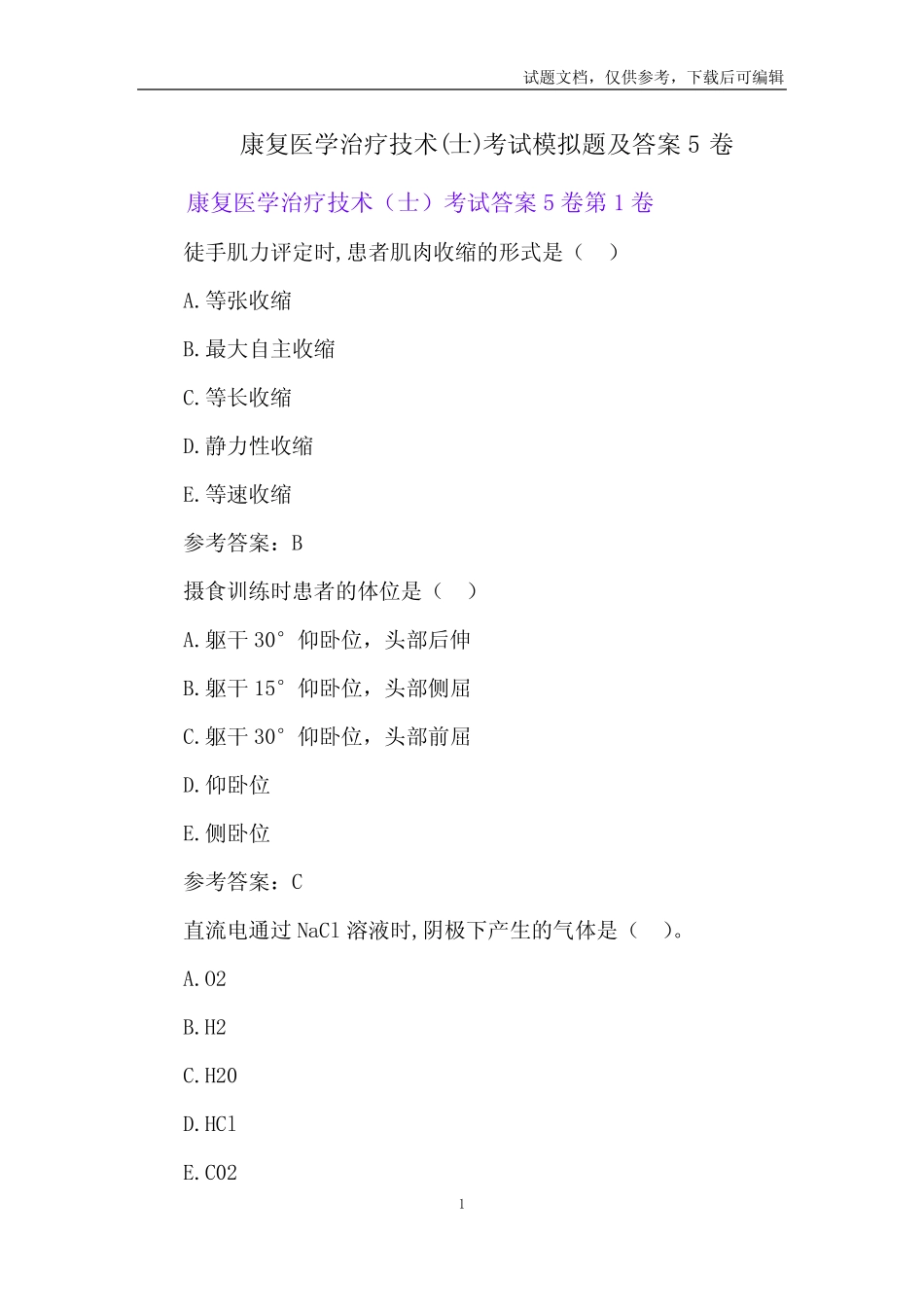 试题文档，仅供参考，下载后可编辑

康复医学治疗技术(士)考试模拟题及答案 5 卷

康复医学治疗技术（士）考试答案 5 卷第 1 卷

徒手肌力评定时,患者肌肉收缩的形式是（　）

A.等张收缩

B.最大自主收缩

C.等长收缩

D.静力性收缩

E.等速收缩

参考答案：B

摄食训练时患者的体位是（　）

A.躯干 30° 仰卧位，头部后伸

B.躯干 15° 仰卧位，头部侧屈

C.躯干 30° 仰卧位，头部前屈

D.仰卧位

E.侧卧位

参考答案：C

直流电通过 NaCl 溶液时,阴极下产生的气体是（　）。

A.O2

B.H2

C.H2O

D.HCl

E.CO2

1